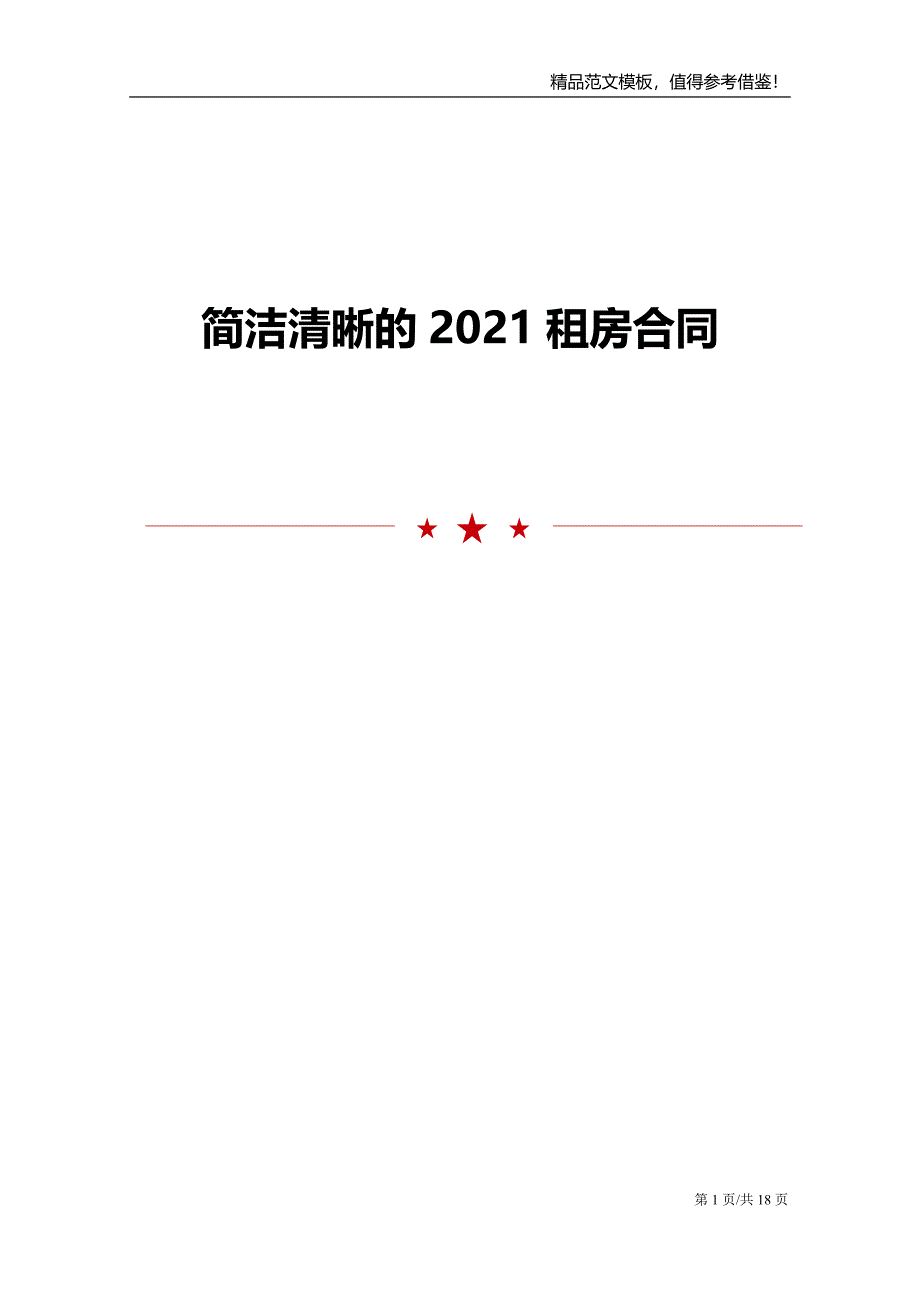 精品范文模板，值得参考借鉴！

简洁清晰的 2021 租房合同

第 1 页/共 18 页